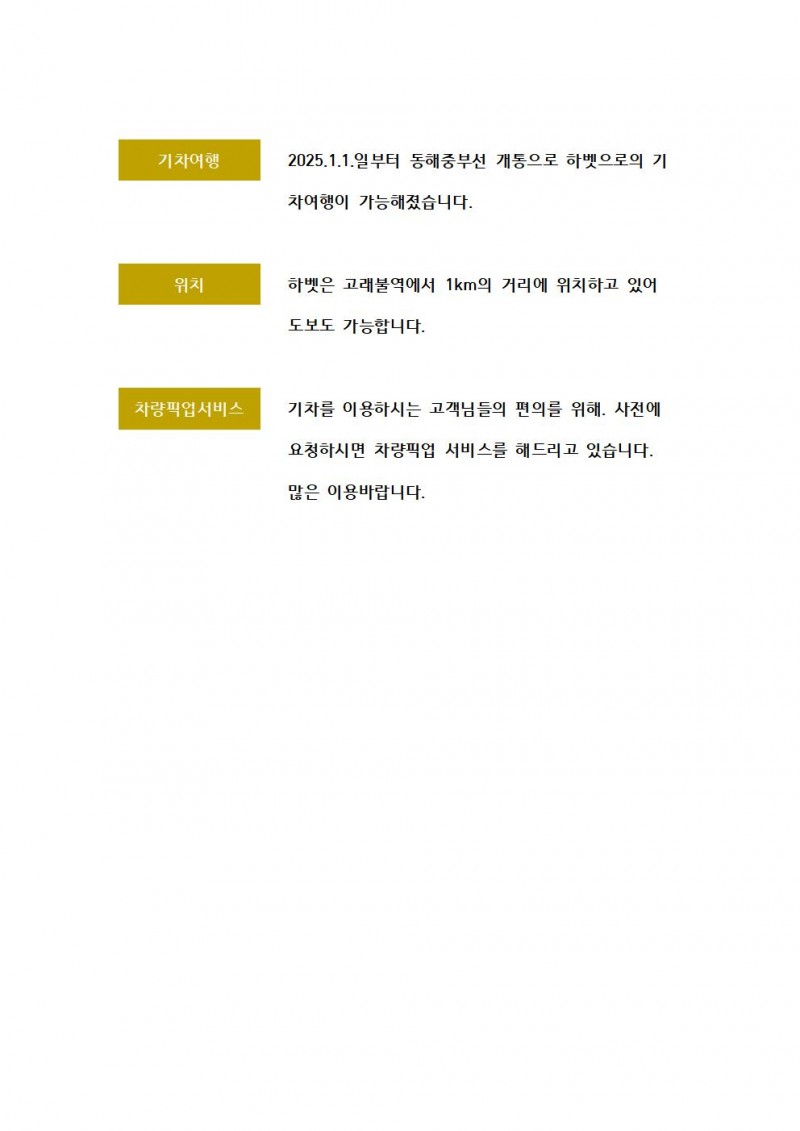 기차여행

2025.1.1.일부터 동해중부선 개통으로 하벳으로의 기차여행이 가능해졌습니다.

위치

하벳은 고래불역에서 1km의 거리에 위치하고 있어 도보도 가능합니다.

차량픽업서비스

기차를 이용하시는 고객님들의 편의를 위해. 사전에 요청하시면 차량픽업 서비스를 해드리고 있습니다. 많은 이용바랍니다.